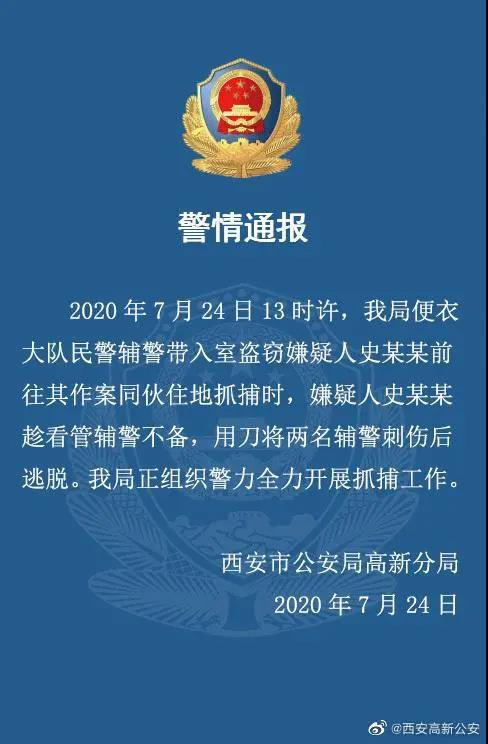 警情通报

2020年7月24日13时许，我局便衣大队民警辅警带入室盗窃嫌疑人史某某前往其作案同伙住地抓捕时，嫌疑人史某某趁看管辅警不备，用刀将两名辅警刺伤后逃脱。我局正组织警力全力开展抓捕工作。

西安市公安局高新分局
2020年7月24日

@西安高新公安